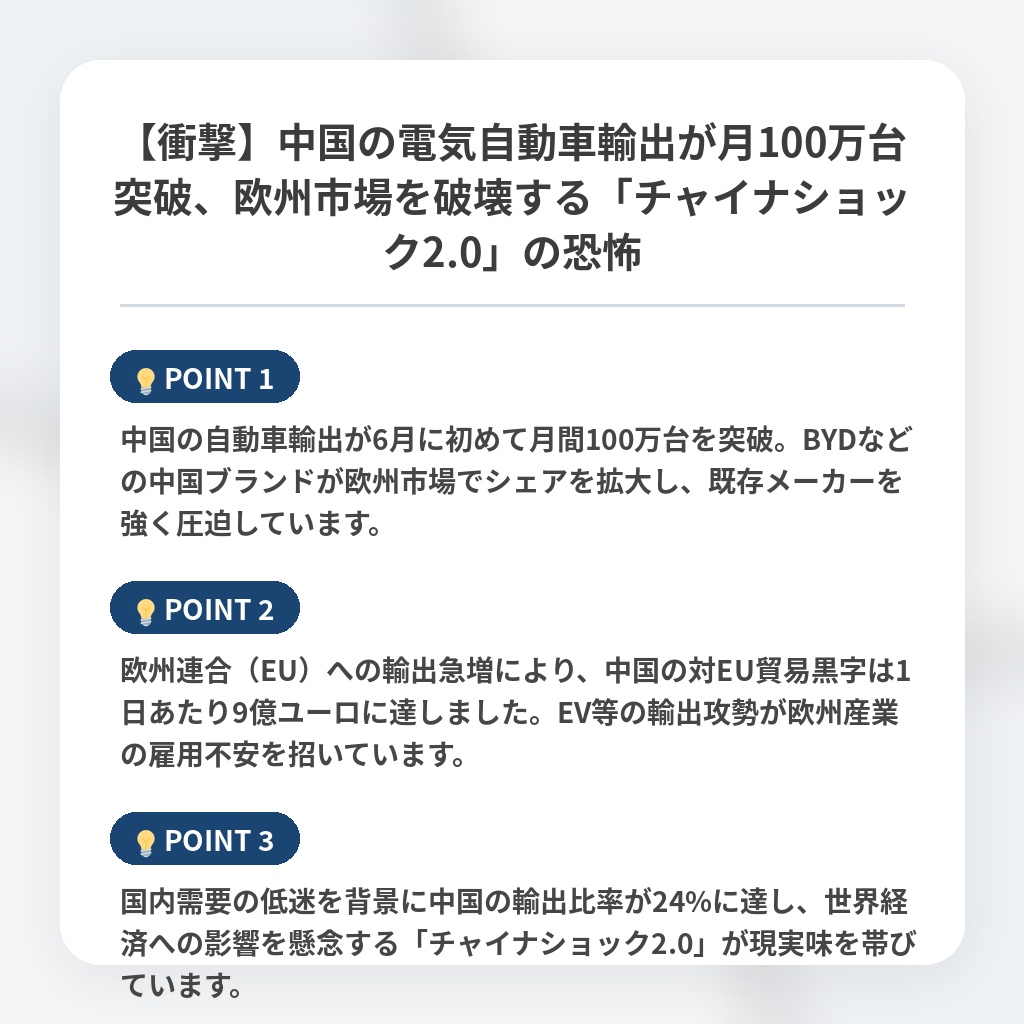 【衝撃】中国の電気自動車輸出が月100万台突破、欧州市場を破壊する「チャイナショック2.0」の恐怖

POINT 1

中国の自動車輸出が6月に初めて月間100万台を突破。BYDなどの中国ブランドが欧州市場でシェアを拡大し、既存メーカーを強く圧迫しています。

POINT 2

欧州連合（EU）への輸出急増により、中国の対EU貿易黒字は1日あたり9億ユーロに達しました。EV等の輸出攻勢が欧州産業の雇用不安を招いています。

POINT 3

国内需要の低迷を背景に中国の輸出比率が24%に達し、世界経済への影響を懸念する「チャイナショック2.0」が現実味を帯びています。